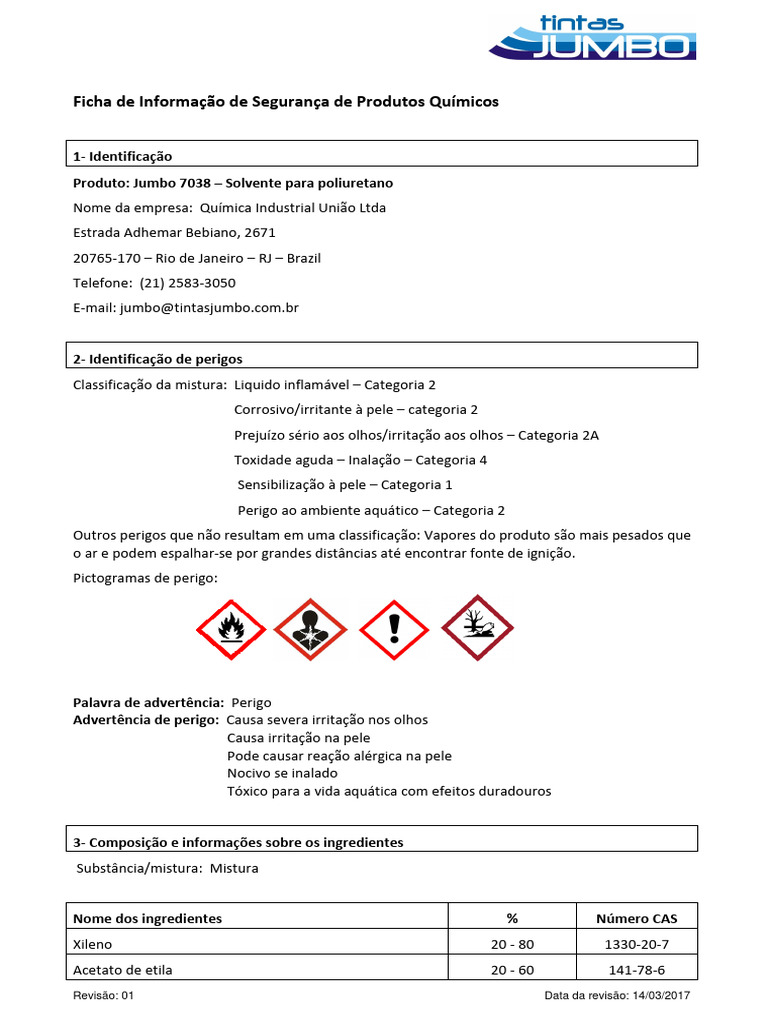 tintas JUMBO

Ficha de Informação de Segurança de Produtos Químicos

1- Identificação

Produto: Jumbo 7038 – Solvente para poliuretano

Nome da empresa: Química Industrial União Ltda

Estrada Adhemar Bebiano, 2671

20765-170 – Rio de Janeiro – RJ – Brazil

Telefone: (21) 2583-3050

E-mail: jumbo@tintasjumbo.com.br

2- Identificação de perigos

Classificação da mistura: Liquido inflamável – Categoria 2

Corrosivo/irritante à pele – categoria 2

Prejuízo sério aos olhos/irritação aos olhos – Categoria 2A

Toxidade aguda – Inalação – Categoria 4

Sensibilização à pele – Categoria 1

Perigo ao ambiente aquático – Categoria 2

Outros perigos que não resultam em uma classificação: Vapores do produto são mais pesados que o ar e podem espalhar-se por grandes distâncias até encontrar fonte de ignição.

Pictogramas de perigo:

Palavra de advertência: Perigo
Advertência de perigo: Causa severa irritação nos olhos
Causa irritação na pele
Pode causar reação alérgica na pele
Nocivo se inalado
Tóxico para a vida aquática com efeitos duradouros

3- Composição e informações sobre os ingredientes

Substância/mistura: Mistura

| Nome dos ingredientes | % | Número CAS |
|---|---|---|
| Xileno | 20 - 80 | 1330-20-7 |
| Acetato de etila | 20 - 60 | 141-78-6 |

Revisão: 01

Data da revisão: 14/03/2017